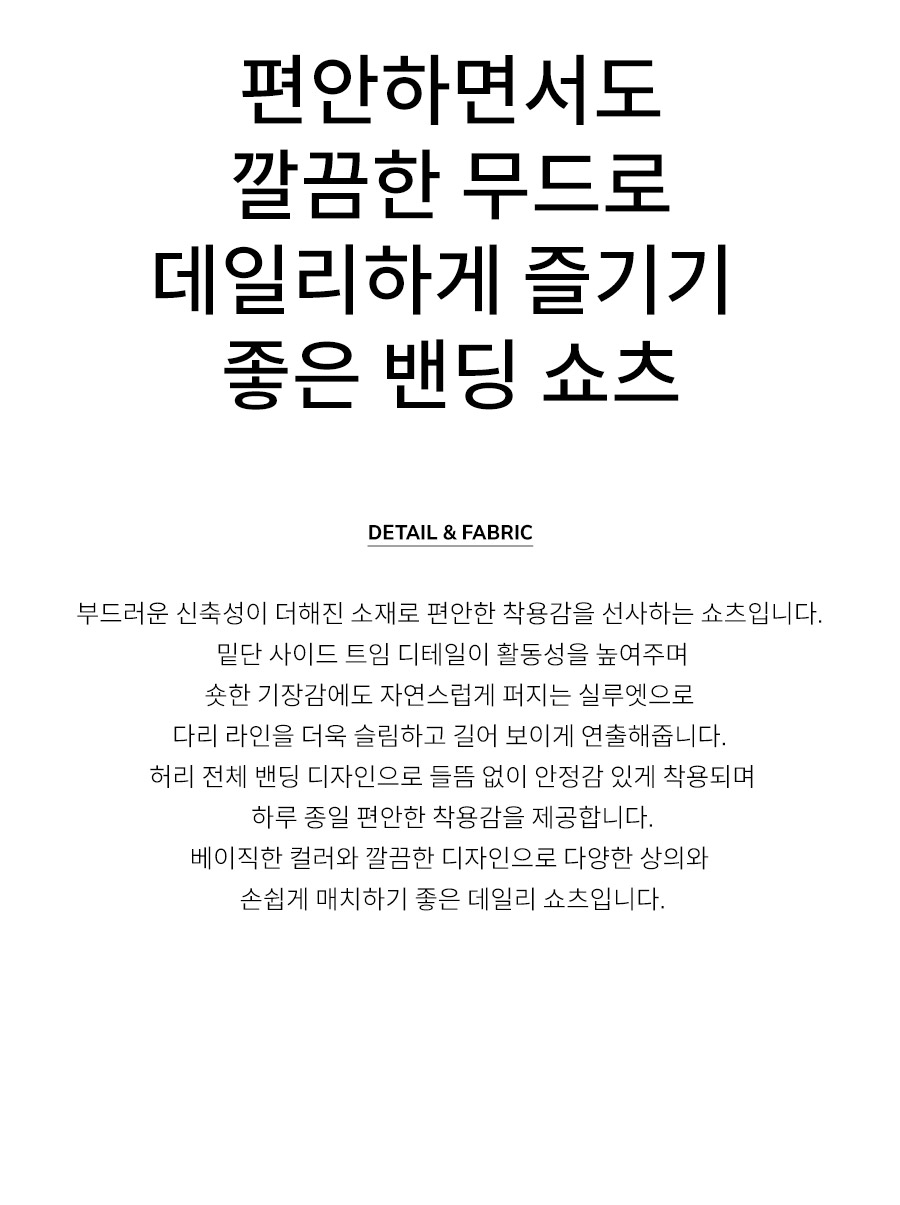 편안하면서도
깔끔한 무드로
데일리하게 즐기기
좋은 밴딩 쇼츠

DETAIL & FABRIC

부드러운 신축성이 더해진 소재로 편안한 착용감을 선사하는 쇼츠입니다.
밑단 사이드 트임 디테일이 활동성을 높여주며
숏한 기장감에도 자연스럽게 퍼지는 실루엣으로
다리 라인을 더욱 슬림하고 길어 보이게 연출해줍니다.
허리 전체 밴딩 디자인으로 들뜸 없이 안정감 있게 착용되며
하루 종일 편안한 착용감을 제공합니다.
베이직한 컬러와 깔끔한 디자인으로 다양한 상의와
손쉽게 매치하기 좋은 데일리 쇼츠입니다.